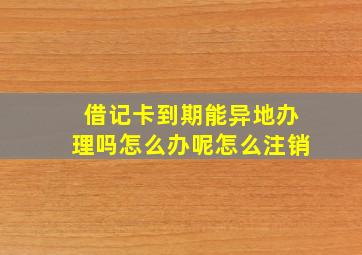 借记卡到期能异地办理吗怎么办呢怎么注销